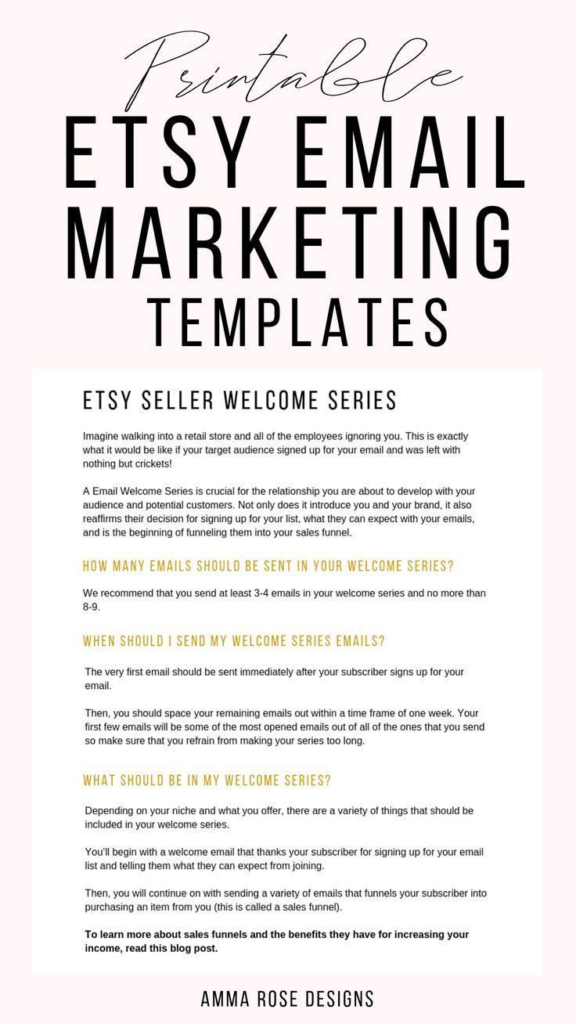 Printable

ETSY EMAIL MARKETING

TEMPLATES

ETSY SELLER WELCOME SERIES

Imagine walking into a retail store and all of the employees ignoring you. This is exactly what it would be like if your target audience signed up for your email and was left with nothing but crickets!

A Email Welcome Series is crucial for the relationship you are about to develop with your audience and potential customers. Not only does it introduce you and your brand, it also reaffirms their decision for signing up for your list, what they can expect with your emails, and is the beginning of funneling them into your sales funnel.

HOW MANY EMAILS SHOULD BE SENT IN YOUR WELCOME SERIES?

We recommend that you send at least 3-4 emails in your welcome series and no more than 8-9.

WHEN SHOULD I SEND MY WELCOME SERIES EMAILS?

The very first email should be sent immediately after your subscriber signs up for your email.

Then, you should space your remaining emails out within a time frame of one week. Your first few emails will be some of the most opened emails out of all of the ones that you send so make sure that you refrain from making your series too long.

WHAT SHOULD BE IN MY WELCOME SERIES?

Depending on your niche and what you offer, there are a variety of things that should be included in your welcome series.

You'll begin with a welcome email that thanks your subscriber for signing up for your email list and telling them what they can expect from joining.

Then, you will continue on with sending a variety of emails that funnels your subscriber into purchasing an item from you (this is called a sales funnel).

To learn more about sales funnels and the benefits they have for increasing your income, read this blog post.

AMMA ROSE DESIGNS